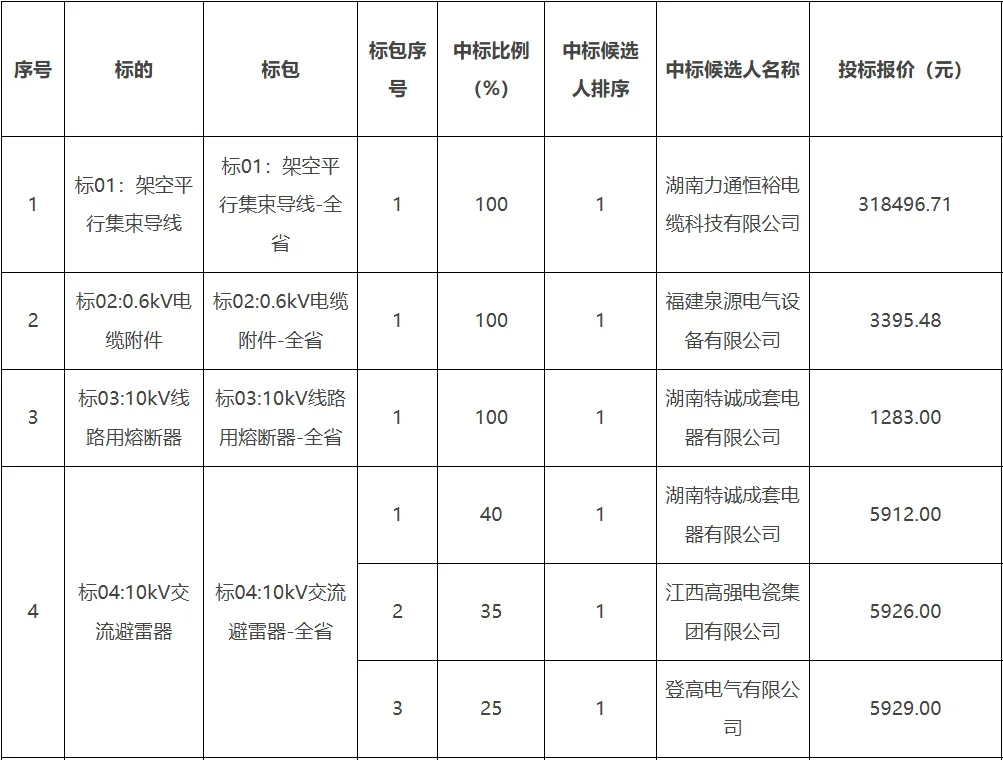 | 序号 | 标的 | 标包 | 标包序号 | 中标比例（%） | 中标候选人排序 | 中标候选人名称 | 投标报价（元） |
|---|---|---|---|---|---|---|---|
| 1 | 标01：架空平行集束导线 | 标01：架空平行集束导线-全省 | 1 | 100 | 1 | 湖南力通恒裕电缆科技有限公司 | 318496.71 |
| 2 | 标02:0.6kV电缆附件 | 标02:0.6kV电缆附件-全省 | 1 | 100 | 1 | 福建泉源电气设备有限公司 | 3395.48 |
| 3 | 标03:10kV线路用熔断器 | 标03:10kV线路用熔断器-全省 | 1 | 100 | 1 | 湖南特诚成套电器有限公司 | 1283.00 |
| 4 | 标04:10kV交流避雷器 | 标04:10kV交流避雷器-全省 | 1 | 40 | 1 | 湖南特诚成套电器有限公司 | 5912.00 |
| | | | 2 | 35 | 1 | 江西高强电瓷集团有限公司 | 5926.00 |
| | | | 3 | 25 | 1 | 登高电气有限公司 | 5929.00 |